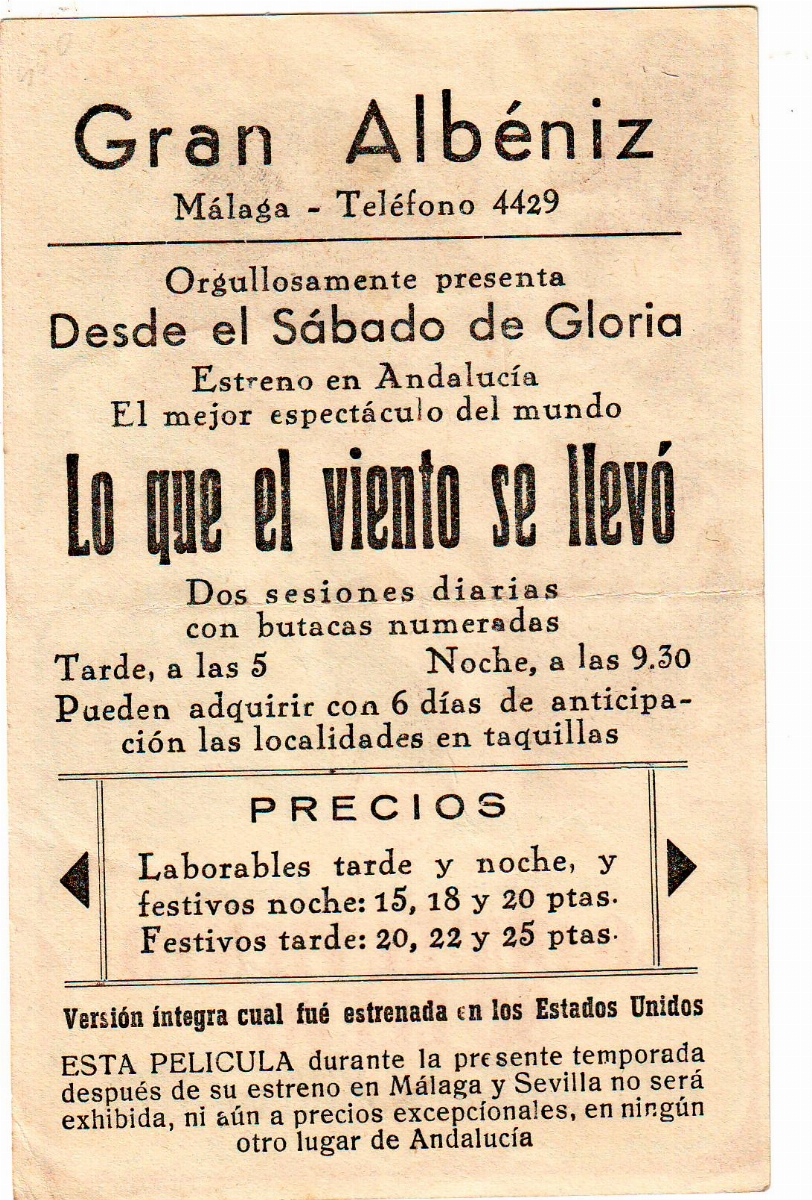 Gran Albéniz
Málaga - Teléfono 4429

Orgullosamente presenta
Desde el Sábado de Gloria
Estreno en Andalucía
El mejor espectáculo del mundo

Lo que el viento se llevó

Dos sesiones diarias
con butacas numeradas
Tarde, a las 5 Noche, a las 9.30
Pueden adquirir con 6 días de anticipación las localidades en taquillas

PRECIOS
Laborables tarde y noche, y festivos noche: 15, 18 y 20 ptas.
Festivos tarde: 20, 22 y 25 ptas.

Versión íntegra cual fué estrenada en los Estados Unidos

ESTA PELICULA durante la presente temporada después de su estreno en Málaga y Sevilla no será exhibida, ni aún a precios excepcionales, en ningún otro lugar de Andalucía